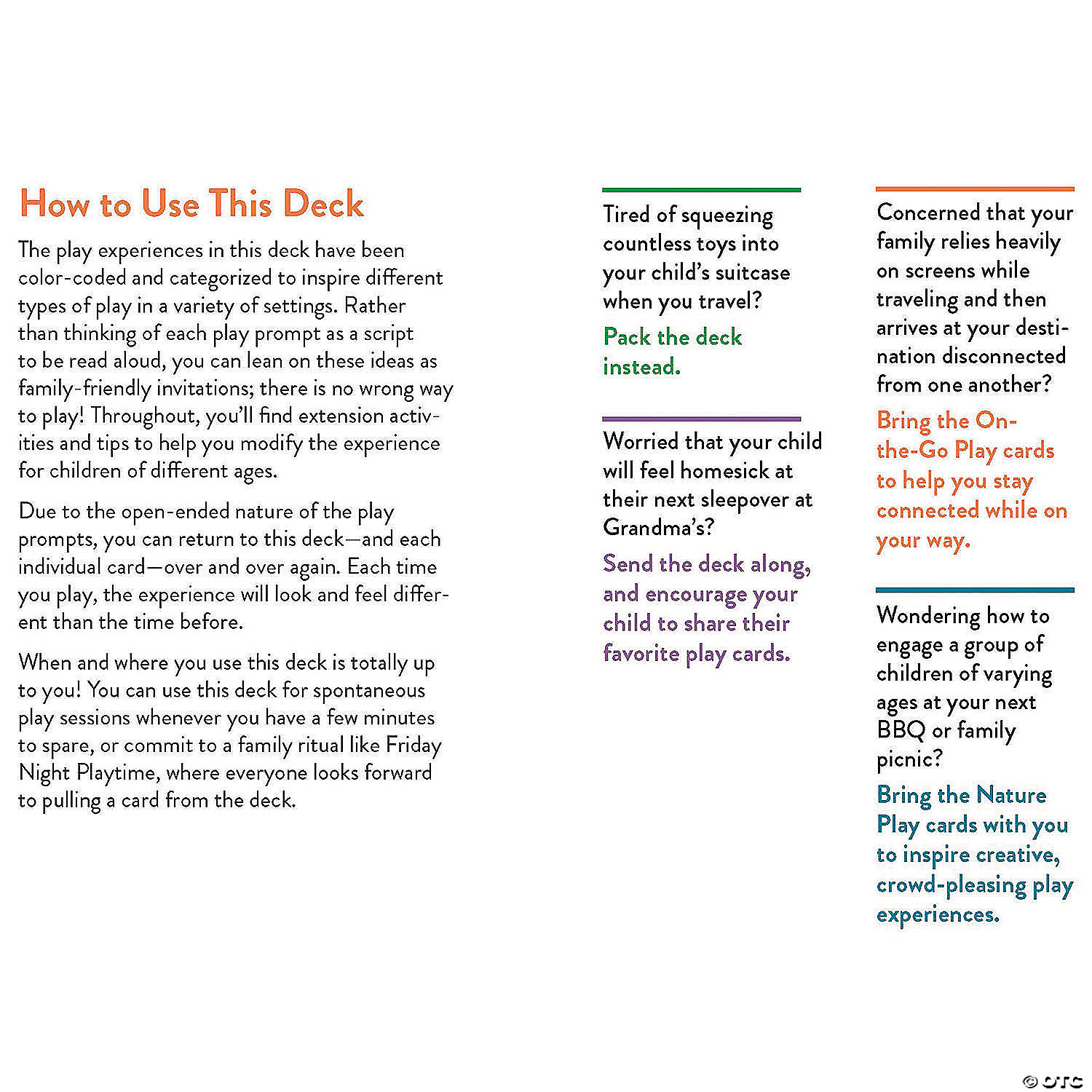 How to Use This Deck

The play experiences in this deck have been color-coded and categorized to inspire different types of play in a variety of settings. Rather than thinking of each play prompt as a script to be read aloud, you can lean on these ideas as family-friendly invitations; there is no wrong way to play! Throughout, you'll find extension activities and tips to help you modify the experience for children of different ages.

Due to the open-ended nature of the play prompts, you can return to this deck—and each individual card—over and over again. Each time you play, the experience will look and feel different than the time before.

When and where you use this deck is totally up to you! You can use this deck for spontaneous play sessions whenever you have a few minutes to spare, or commit to a family ritual like Friday Night Playtime, where everyone looks forward to pulling a card from the deck.

Tired of squeezing countless toys into your child's suitcase when you travel?

Pack the deck instead.

Worried that your child will feel homesick at their next sleepover at Grandma's?

Send the deck along, and encourage your child to share their favorite play cards.

Concerned that your family relies heavily on screens while traveling and then arrives at your destination disconnected from one another?

Bring the On-the-Go Play cards to help you stay connected while on your way.

Wondering how to engage a group of children of varying ages at your next BBQ or family picnic?

Bring the Nature Play cards with you to inspire creative, crowd-pleasing play experiences.

© OTC